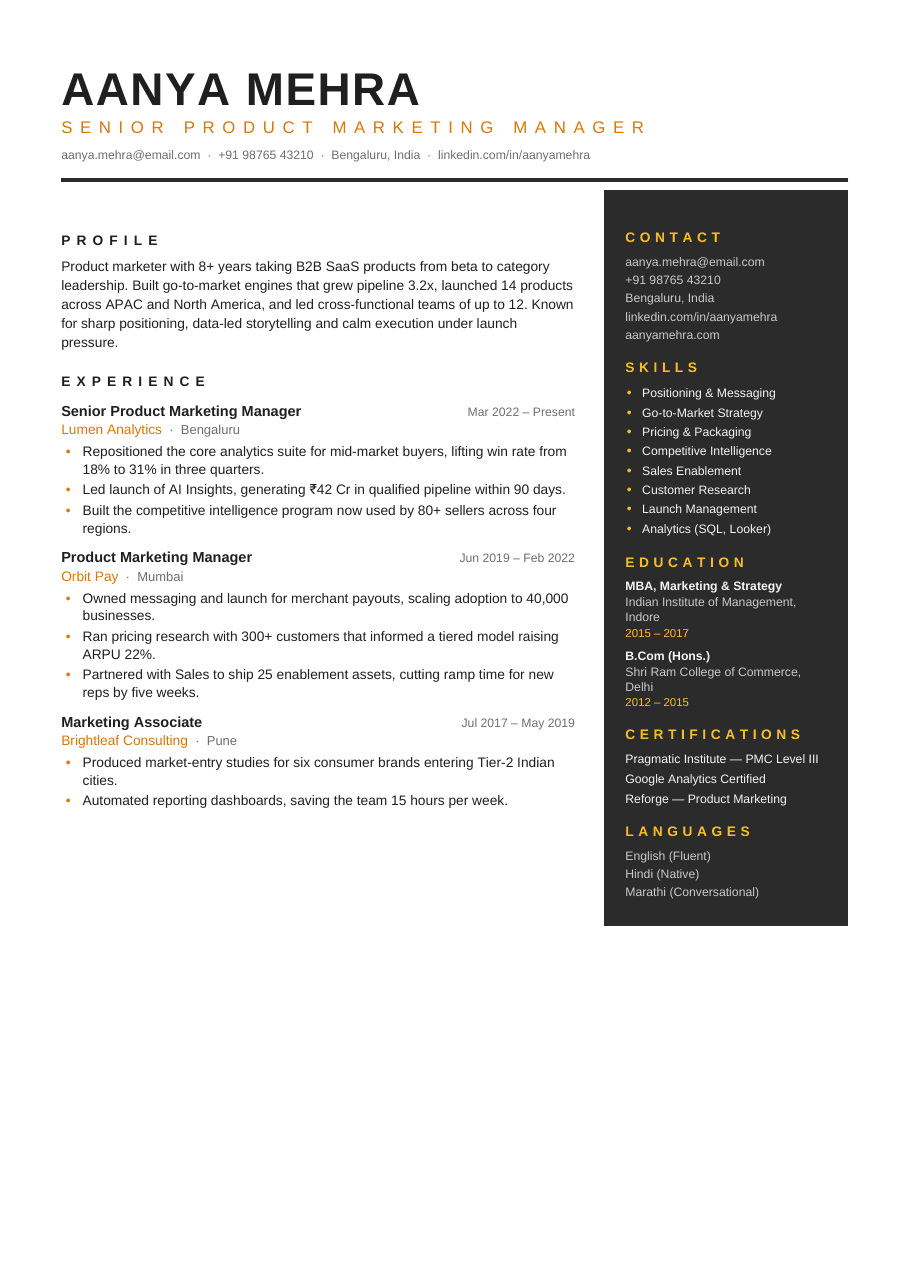 AANYA MEHRA
SENIOR PRODUCT MARKETING MANAGER
aanya.mehra@email.com · +91 98765 43210 · Bengaluru, India · linkedin.com/in/aanyamehra

PROFILE

Product marketer with 8+ years taking B2B SaaS products from beta to category leadership. Built go-to-market engines that grew pipeline 3.2x, launched 14 products across APAC and North America, and led cross-functional teams of up to 12. Known for sharp positioning, data-led storytelling and calm execution under launch pressure.

EXPERIENCE

Senior Product Marketing Manager
Mar 2022 – Present
Lumen Analytics · Bengaluru
• Repositioned the core analytics suite for mid-market buyers, lifting win rate from 18% to 31% in three quarters.
• Led launch of AI Insights, generating ₹42 Cr in qualified pipeline within 90 days.
• Built the competitive intelligence program now used by 80+ sellers across four regions.

Product Marketing Manager
Jun 2019 – Feb 2022
Orbit Pay · Mumbai
• Owned messaging and launch for merchant payouts, scaling adoption to 40,000 businesses.
• Ran pricing research with 300+ customers that informed a tiered model raising ARPU 22%.
• Partnered with Sales to ship 25 enablement assets, cutting ramp time for new reps by five weeks.

Marketing Associate
Jul 2017 – May 2019
Brightleaf Consulting · Pune
• Produced market-entry studies for six consumer brands entering Tier-2 Indian cities.
• Automated reporting dashboards, saving the team 15 hours per week.

CONTACT
aanya.mehra@email.com
+91 98765 43210
Bengaluru, India
linkedin.com/in/aanyamehra
aanyamehra.com

SKILLS
• Positioning & Messaging
• Go-to-Market Strategy
• Pricing & Packaging
• Competitive Intelligence
• Sales Enablement
• Customer Research
• Launch Management
• Analytics (SQL, Looker)

EDUCATION
MBA, Marketing & Strategy
Indian Institute of Management, Indore
2015 – 2017

B.Com (Hons.)
Shri Ram College of Commerce, Delhi
2012 – 2015

CERTIFICATIONS
Pragmatic Institute — PMC Level III
Google Analytics Certified
Reforge — Product Marketing

LANGUAGES
English (Fluent)
Hindi (Native)
Marathi (Conversational)